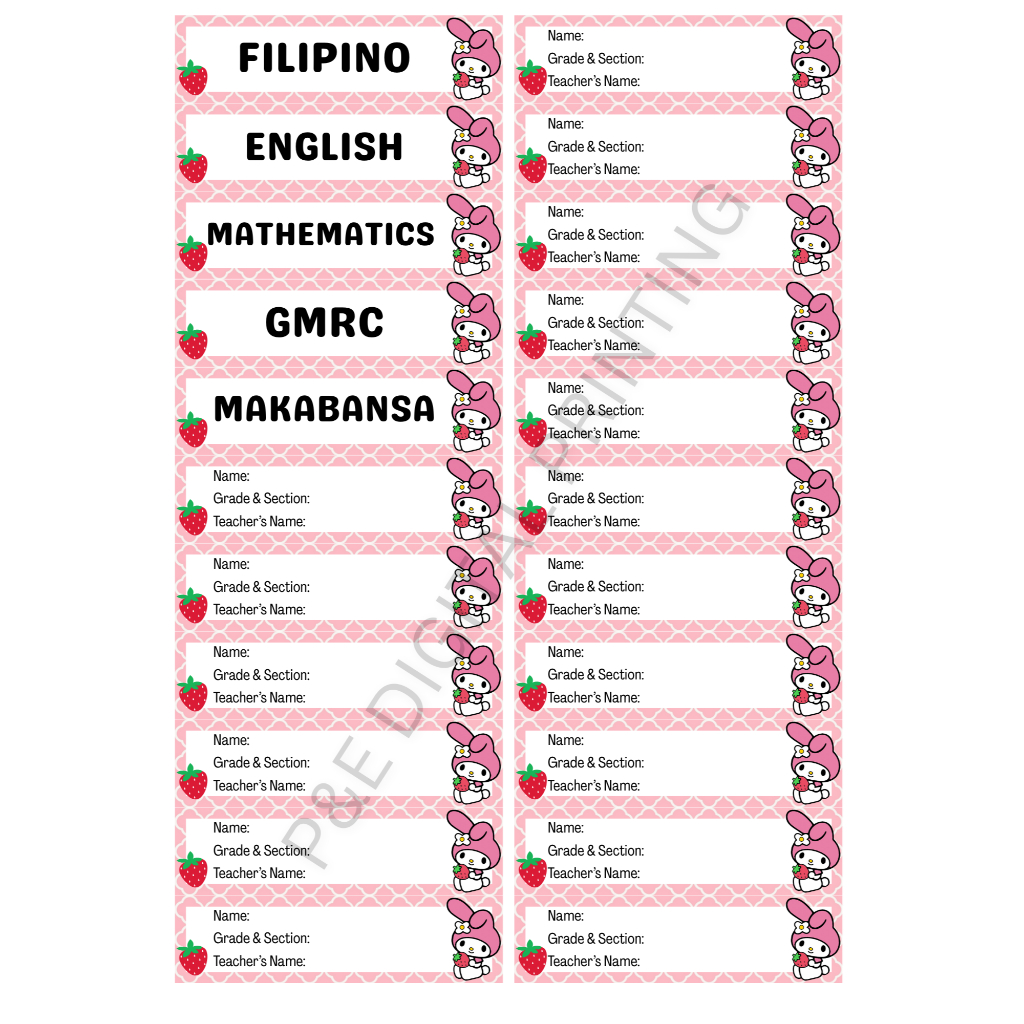 FILIPINO

ENGLISH

MATHEMATICS

GMRC

MAKABANSA

Name:
Grade & Section:
Teacher's Name:

Name:
Grade & Section:
Teacher's Name:

Name:
Grade & Section:
Teacher's Name:

Name:
Grade & Section:
Teacher's Name:

Name:
Grade & Section:
Teacher's Name:

Name:
Grade & Section:
Teacher's Name:

Name:
Grade & Section:
Teacher's Name:

Name:
Grade & Section:
Teacher's Name:

Name:
Grade & Section:
Teacher's Name:

Name:
Grade & Section:
Teacher's Name:

Name:
Grade & Section:
Teacher's Name:

Name:
Grade & Section:
Teacher's Name:

Name:
Grade & Section:
Teacher's Name:

Name:
Grade & Section:
Teacher's Name:

Name:
Grade & Section:
Teacher's Name:

Name:
Grade & Section:
Teacher's Name:

Name:
Grade & Section:
Teacher's Name:

P&E DIGITAL PRINTING